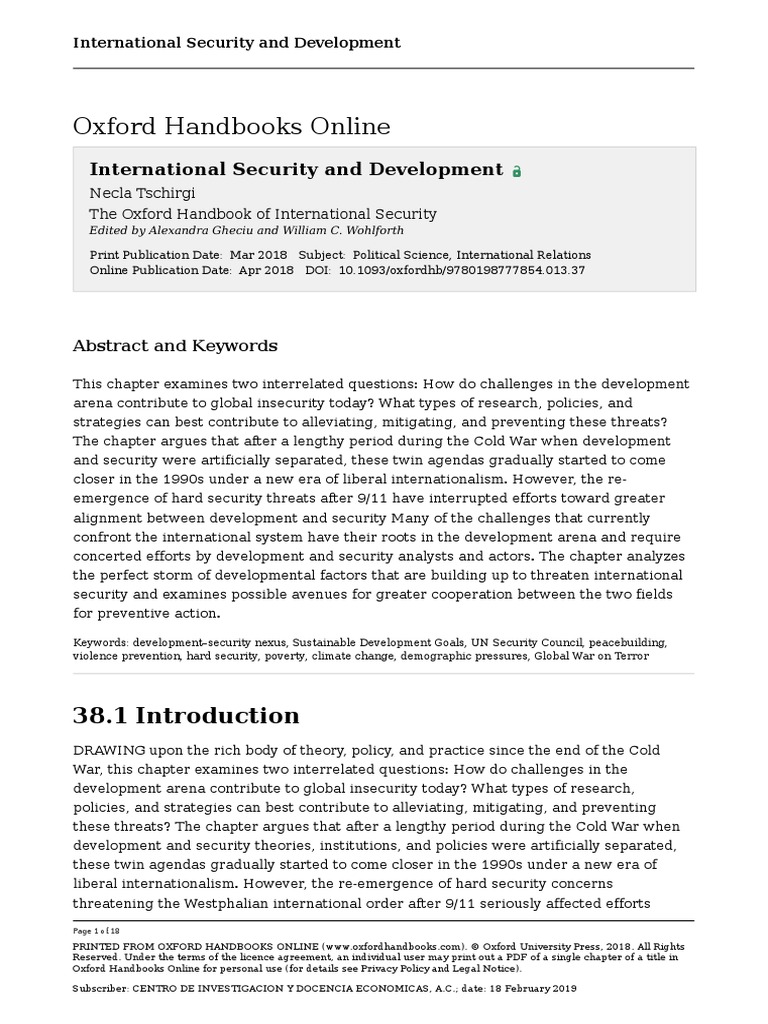 International Security and Development

Oxford Handbooks Online

International Security and Development
Necla Tschirgi
The Oxford Handbook of International Security
Edited by Alexandra Gheciu and William C. Wohlforth

Print Publication Date: Mar 2018 Subject: Political Science, International Relations
Online Publication Date: Apr 2018 DOI: 10.1093/oxfordhb/9780198777854.013.37

Abstract and Keywords

This chapter examines two interrelated questions: How do challenges in the development arena contribute to global insecurity today? What types of research, policies, and strategies can best contribute to alleviating, mitigating, and preventing these threats? The chapter argues that after a lengthy period during the Cold War when development and security were artificially separated, these twin agendas gradually started to come closer in the 1990s under a new era of liberal internationalism. However, the re-emergence of hard security threats after 9/11 have interrupted efforts toward greater alignment between development and security Many of the challenges that currently confront the international system have their roots in the development arena and require concerted efforts by development and security analysts and actors. The chapter analyzes the perfect storm of developmental factors that are building up to threaten international security and examines possible avenues for greater cooperation between the two fields for preventive action.

Keywords: development–security nexus, Sustainable Development Goals, UN Security Council, peacebuilding, violence prevention, hard security, poverty, climate change, demographic pressures, Global War on Terror

38.1 Introduction

DRAWING upon the rich body of theory, policy, and practice since the end of the Cold War, this chapter examines two interrelated questions: How do challenges in the development arena contribute to global insecurity today? What types of research, policies, and strategies can best contribute to alleviating, mitigating, and preventing these threats? The chapter argues that after a lengthy period during the Cold War when development and security theories, institutions, and policies were artificially separated, these twin agendas gradually started to come closer in the 1990s under a new era of liberal internationalism. However, the re-emergence of hard security concerns threatening the Westphalian international order after 9/11 seriously affected efforts

Page 1 of 18

PRINTED FROM OXFORD HANDBOOKS ONLINE (www.oxfordhandbooks.com). © Oxford University Press, 2018. All Rights Reserved. Under the terms of the licence agreement, an individual user may print out a PDF of a single chapter of a title in Oxford Handbooks Online for personal use (for details see Privacy Policy and Legal Notice).

Subscriber: CENTRO DE INVESTIGACION Y DOCENCIA ECONOMICAS, A.C.; date: 18 February 2019